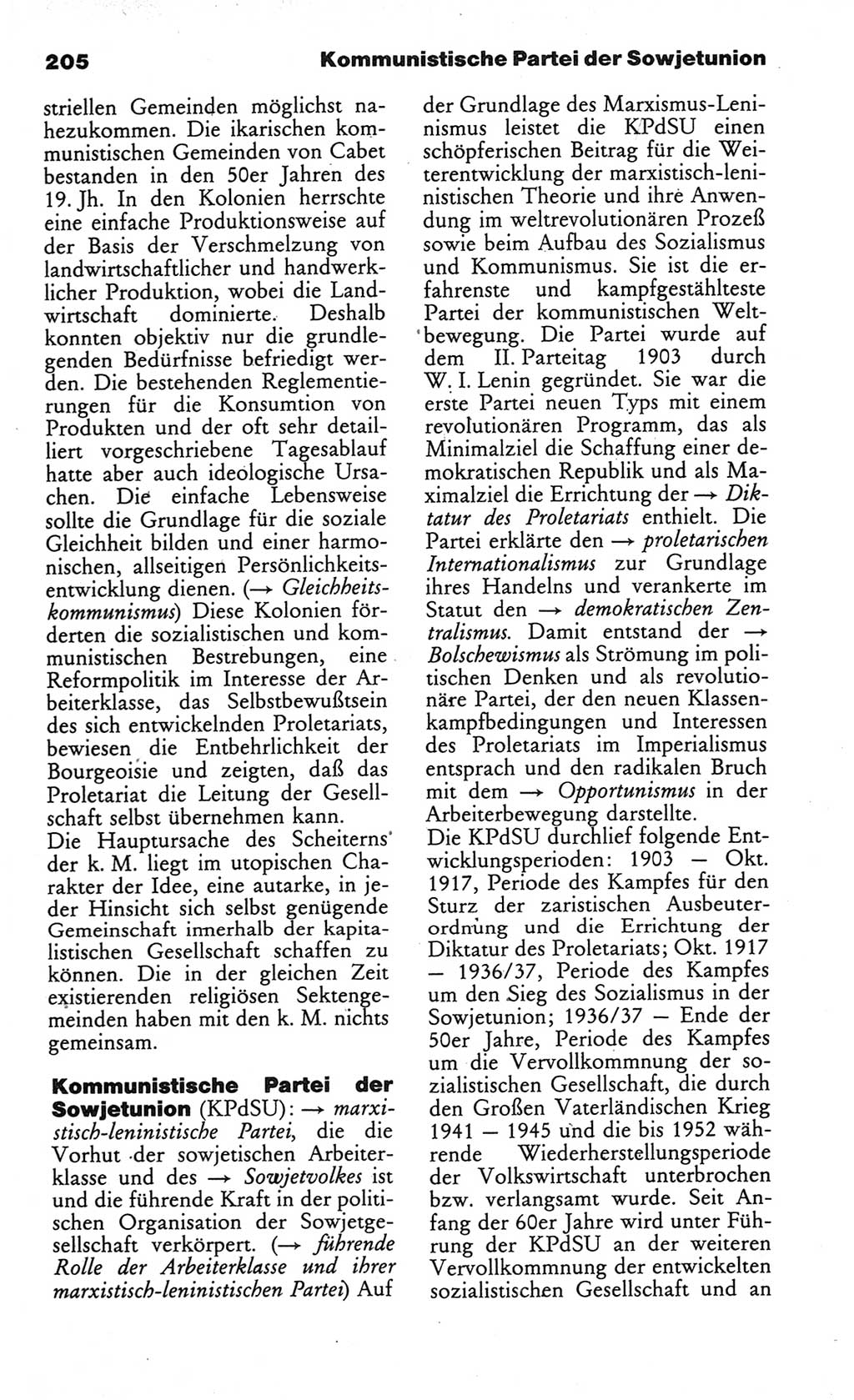 205 Kommunistische Partei der Sowjetunion

striellen Gemeinden möglichst nahezukommen. Die ikarischen kommunistischen Gemeinden von Cabet bestanden in den 50er Jahren des 19. Jh. In den Kolonien herrschte eine einfache Produktionsweise auf der Basis der Verschmelzung von landwirtschaftlicher und handwerklicher Produktion, wobei die Landwirtschaft dominierte. Deshalb konnten objektiv nur die grundlegenden Bedürfnisse befriedigt werden. Die bestehenden Reglementierungen für die Konsumtion von Produkten und der oft sehr detailliert vorgeschriebene Tagesablauf hatte aber auch ideologische Ursachen. Die einfache Lebensweise sollte die Grundlage für die soziale Gleichheit bilden und einer harmonischen, allseitigen Persönlichkeitsentwicklung dienen. (→ Gleichheitskommunismus) Diese Kolonien förderten die sozialistischen und kommunistischen Bestrebungen, eine Reformpolitik im Interesse der Arbeiterklasse, das Selbstbewußtsein des sich entwickelnden Proletariats, bewiesen die Entbehrlichkeit der Bourgeoisie und zeigten, daß das Proletariat die Leitung der Gesellschaft selbst übernehmen kann.
Die Hauptursache des Scheiterns der k. M. liegt im utopischen Charakter der Idee, eine autarke, in jeder Hinsicht sich selbst genügende Gemeinschaft innerhalb der kapitalistischen Gesellschaft schaffen zu können. Die in der gleichen Zeit existierenden religiösen Sektengemeinden haben mit den k. M. nichts gemeinsam.

Kommunistische Partei der Sowjetunion (KPdSU): → marxistisch-leninistische Partei, die die Vorhut der sowjetischen Arbeiterklasse und des → Sowjetvolkes ist und die führende Kraft in der politischen Organisation der Sowjetgesellschaft verkörpert. (→ führende Rolle der Arbeiterklasse und ihrer marxistisch-leninistischen Partei) Auf der Grundlage des Marxismus-Leninismus leistet die KPdSU einen schöpferischen Beitrag für die Weiterentwicklung der marxistisch-leninistischen Theorie und ihre Anwendung im weltrevolutionären Prozeß sowie beim Aufbau des Sozialismus und Kommunismus. Sie ist die erfahrenste und kampfgestählteste Partei der kommunistischen Weltbewegung. Die Partei wurde auf dem II. Parteitag 1903 durch W. I. Lenin gegründet. Sie war die erste Partei neuen Typs mit einem revolutionären Programm, das als Minimalziel die Schaffung einer demokratischen Republik und als Maximalziel die Errichtung der → Diktatur des Proletariats enthielt. Die Partei erklärte den → proletarischen Internationalismus zur Grundlage ihres Handelns und verankerte im Statut den → demokratischen Zentralismus. Damit entstand der → Bolschewismus als Strömung im politischen Denken und als revolutionäre Partei, der den neuen Klassenkampfbedingungen und Interessen des Proletariats im Imperialismus entsprach und den radikalen Bruch mit dem → Opportunismus in der Arbeiterbewegung darstellte.
Die KPdSU durchlief folgende Entwicklungsperioden: 1903 — Okt. 1917, Periode des Kampfes für den Sturz der zaristischen Ausbeuterordnung und die Errichtung der Diktatur des Proletariats; Okt. 1917 — 1936/37, Periode des Kampfes um den Sieg des Sozialismus in der Sowjetunion; 1936/37 — Ende der 50er Jahre, Periode des Kampfes um die Vervollkommnung der sozialistischen Gesellschaft, die durch den Großen Vaterländischen Krieg 1941 — 1945 und die bis 1952 währende Wiederherstellungsperiode der Volkswirtschaft unterbrochen bzw. verlangsamt wurde. Seit Anfang der 60er Jahre wird unter Führung der KPdSU an der weiteren Vervollkommnung der entwickelten sozialistischen Gesellschaft und an